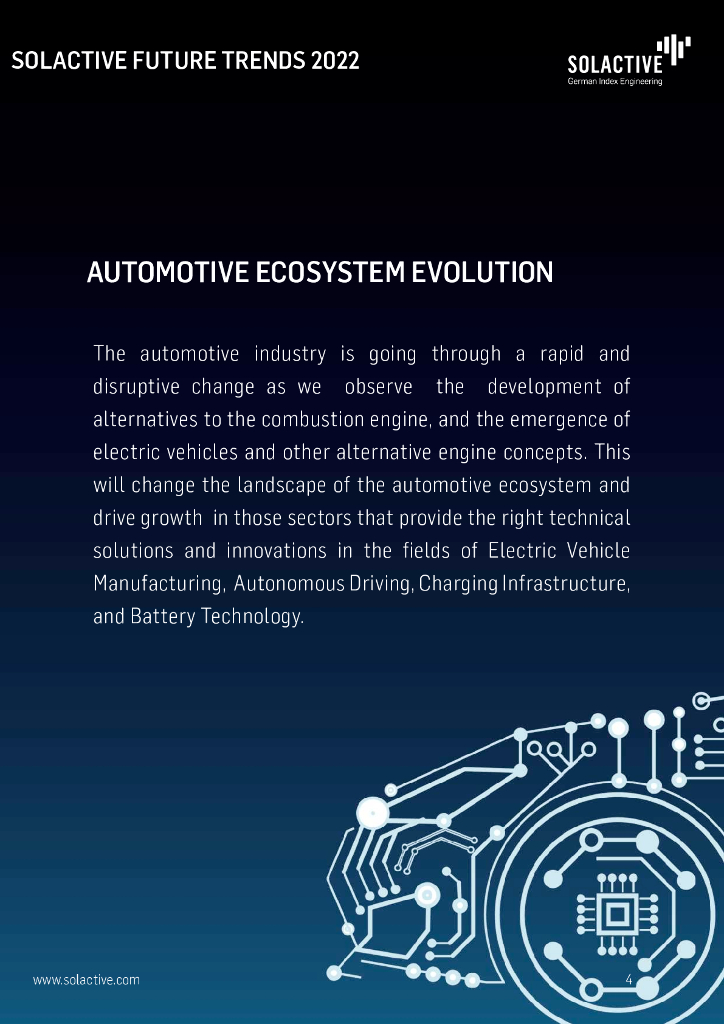 SOLACTIVE FUTURE TRENDS 2022

SOLACTIVE
German Index Engineering

AUTOMOTIVE ECOSYSTEM EVOLUTION

The automotive industry is going through a rapid and disruptive change as we observe the development of alternatives to the combustion engine, and the emergence of electric vehicles and other alternative engine concepts. This will change the landscape of the automotive ecosystem and drive growth in those sectors that provide the right technical solutions and innovations in the fields of Electric Vehicle Manufacturing, Autonomous Driving, Charging Infrastructure, and Battery Technology.

www.solactive.com

4